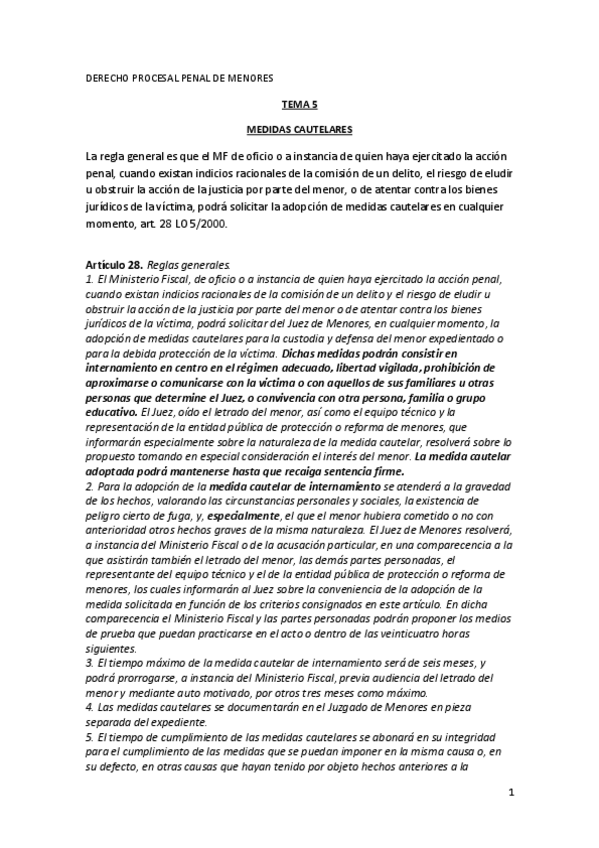 DERECHO PROCESAL PENAL DE MENORES

TEMA 5

MEDIDAS CAUTELARES

La regla general es que el MF de oficio o a instancia de quien haya ejercitado la acción penal, cuando existan indicios racionales de la comisión de un delito, el riesgo de eludir u obstruir la acción de la justicia por parte del menor, o de atentar contra los bienes jurídicos de la víctima, podrá solicitar la adopción de medidas cautelares en cualquier momento, art. 28 LO 5/2000.

Artículo 28. Reglas generales.
1. El Ministerio Fiscal, de oficio o a instancia de quien haya ejercitado la acción penal, cuando existan indicios racionales de la comisión de un delito y el riesgo de eludir u obstruir la acción de la justicia por parte del menor o de atentar contra los bienes jurídicos de la víctima, podrá solicitar del Juez de Menores, en cualquier momento, la adopción de medidas cautelares para la custodia y defensa del menor expedientado o para la debida protección de la víctima. Dichas medidas podrán consistir en internamiento en centro en el régimen adecuado, libertad vigilada, prohibición de aproximarse o comunicarse con la víctima o con aquellos de sus familiares u otras personas que determine el Juez, o convivencia con otra persona, familia o grupo educativo. El Juez, oído el letrado del menor, así como el equipo técnico y la representación de la entidad pública de protección o reforma de menores, que informarán especialmente sobre la naturaleza de la medida cautelar, resolverá sobre lo propuesto tomando en especial consideración el interés del menor. La medida cautelar adoptada podrá mantenerse hasta que recaiga sentencia firme.
2. Para la adopción de la medida cautelar de internamiento se atenderá a la gravedad de los hechos, valorando las circunstancias personales y sociales, la existencia de peligro cierto de fuga, y, especialmente, el que el menor hubiera cometido o no con anterioridad otros hechos graves de la misma naturaleza. El Juez de Menores resolverá, a instancia del Ministerio Fiscal o de la acusación particular, en una comparecencia a la que asistirán también el letrado del menor, las demás partes personadas, el representante del equipo técnico y el de la entidad pública de protección o reforma de menores, los cuales informarán al Juez sobre la conveniencia de la adopción de la medida solicitada en función de los criterios consignados en este artículo. En dicha comparecencia el Ministerio Fiscal y las partes personadas podrán proponer los medios de prueba que puedan practicarse en el acto o dentro de las veinticuatro horas siguientes.
3. El tiempo máximo de la medida cautelar de internamiento será de seis meses, y podrá prorrogarse, a instancia del Ministerio Fiscal, previa audiencia del letrado del menor y mediante auto motivado, por otros tres meses como máximo.
4. Las medidas cautelares se documentarán en el Juzgado de Menores en pieza separada del expediente.
5. El tiempo de cumplimiento de las medidas cautelares se abonará en su integridad para el cumplimiento de las medidas que se puedan imponer en la misma causa o, en su defecto, en otras causas que hayan tenido por objeto hechos anteriores a la

1